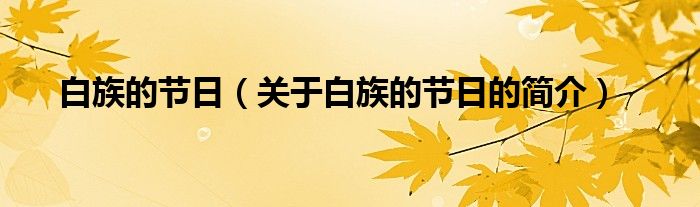 白族的节日（关于白族的节日的简介）